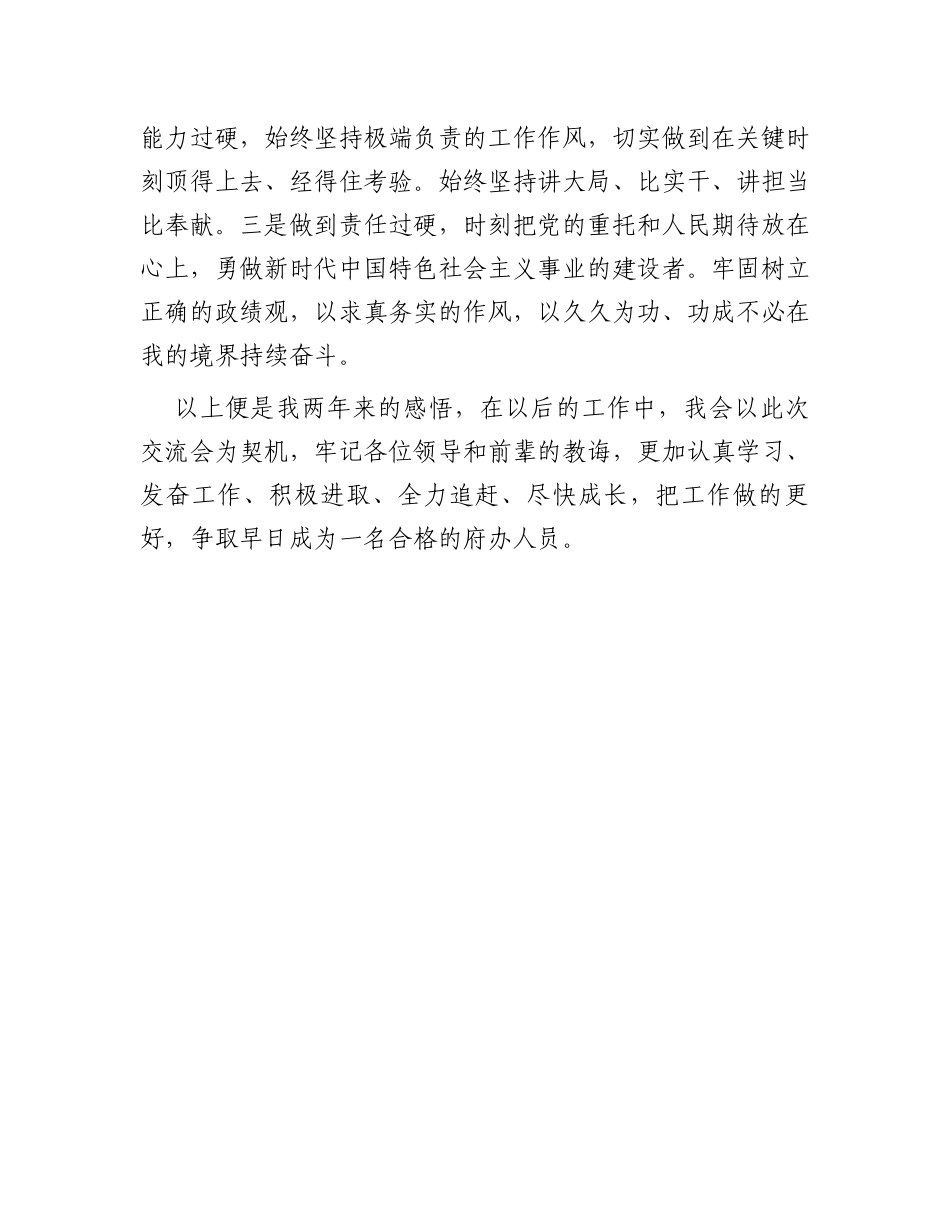 能力过硬，始终坚持极端负责的工作作风，切实做到在关键时刻顶得上去、经得住考验。始终坚持讲大局、比实干、讲担当比奉献。三是做到责任过硬，时刻把党的重托和人民期待放在心上，勇做新时代中国特色社会主义事业的建设者。牢固树立正确的政绩观，以求真务实的作风，以久久为功、功成不必在我的境界持续奋斗。

以上便是我两年来的感悟，在以后的工作中，我会以此次交流会为契机，牢记各位领导和前辈的教诲，更加认真学习、发奋工作、积极进取、全力追赶、尽快成长，把工作做的更好，争取早日成为一名合格的府办人员。